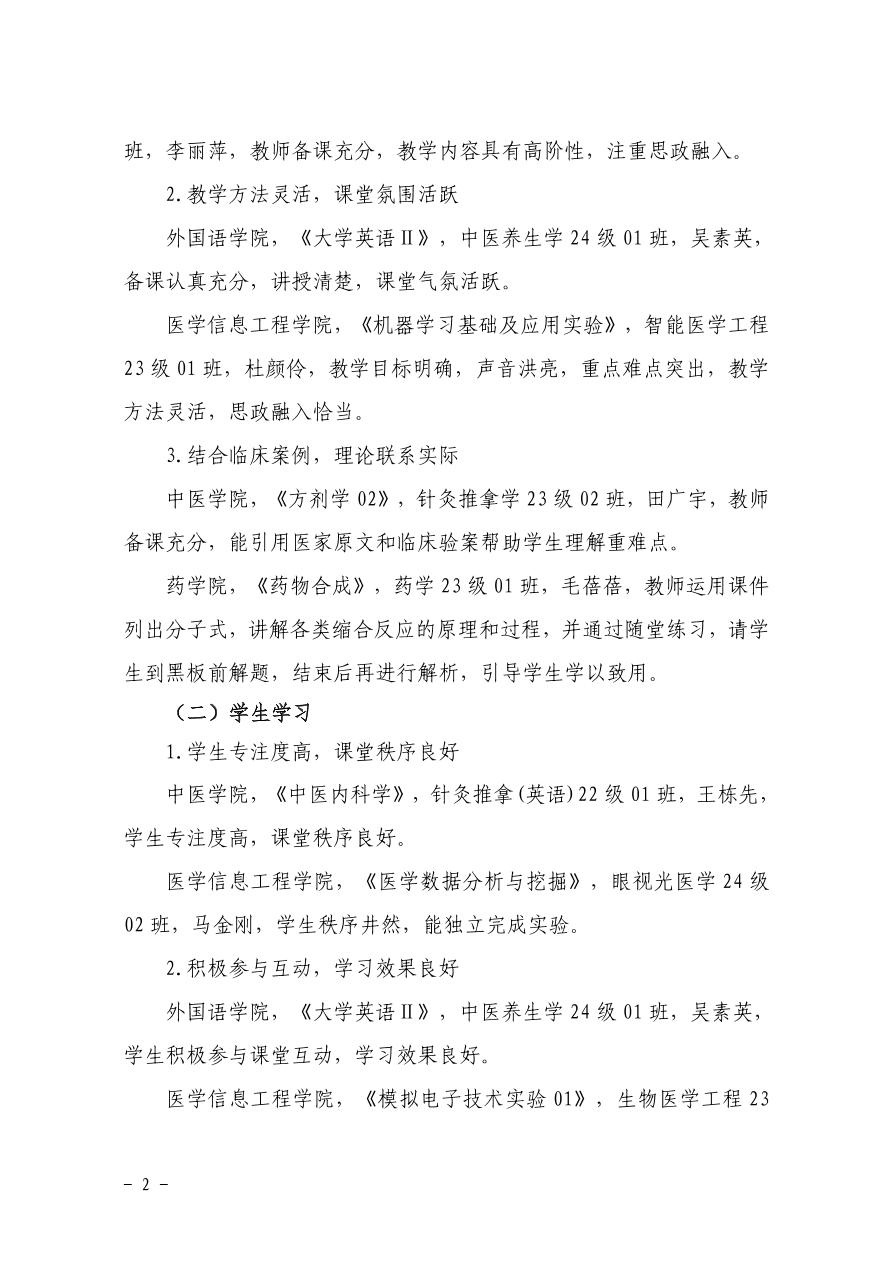 班，李丽萍，教师备课充分，教学内容具有高阶性，注重思政融入。

2.教学方法灵活，课堂氛围活跃

外国语学院，《大学英语Ⅱ》，中医养生学 24 级 01 班，吴素英，备课认真充分，讲授清楚，课堂气氛活跃。

医学信息工程学院，《机器学习基础及应用实验》，智能医学工程 23 级 01 班，杜颜伶，教学目标明确，声音洪亮，重点难点突出，教学方法灵活，思政融入恰当。

3.结合临床案例，理论联系实际

中医学院，《方剂学 02》，针灸推拿学 23 级 02 班，田广宇，教师备课充分，能引用医家原文和临床验案帮助学生理解重难点。

药学院，《药物合成》，药学 23 级 01 班，毛蓓蓓，教师运用课件列出分子式，讲解各类缩合反应的原理和过程，并通过随堂练习，请学生到黑板前解题，结束后再进行解析，引导学生学以致用。

（二）学生学习

1.学生专注度高，课堂秩序良好

中医学院，《中医内科学》，针灸推拿(英语)22 级 01 班，王栋先，学生专注度高，课堂秩序良好。

医学信息工程学院，《医学数据分析与挖掘》，眼视光医学 24 级 02 班，马金刚，学生秩序井然，能独立完成实验。

2.积极参与互动，学习效果良好

外国语学院，《大学英语Ⅱ》，中医养生学 24 级 01 班，吴素英，学生积极参与课堂互动，学习效果良好。

医学信息工程学院，《模拟电子技术实验 01》，生物医学工程 23

－ 2 －